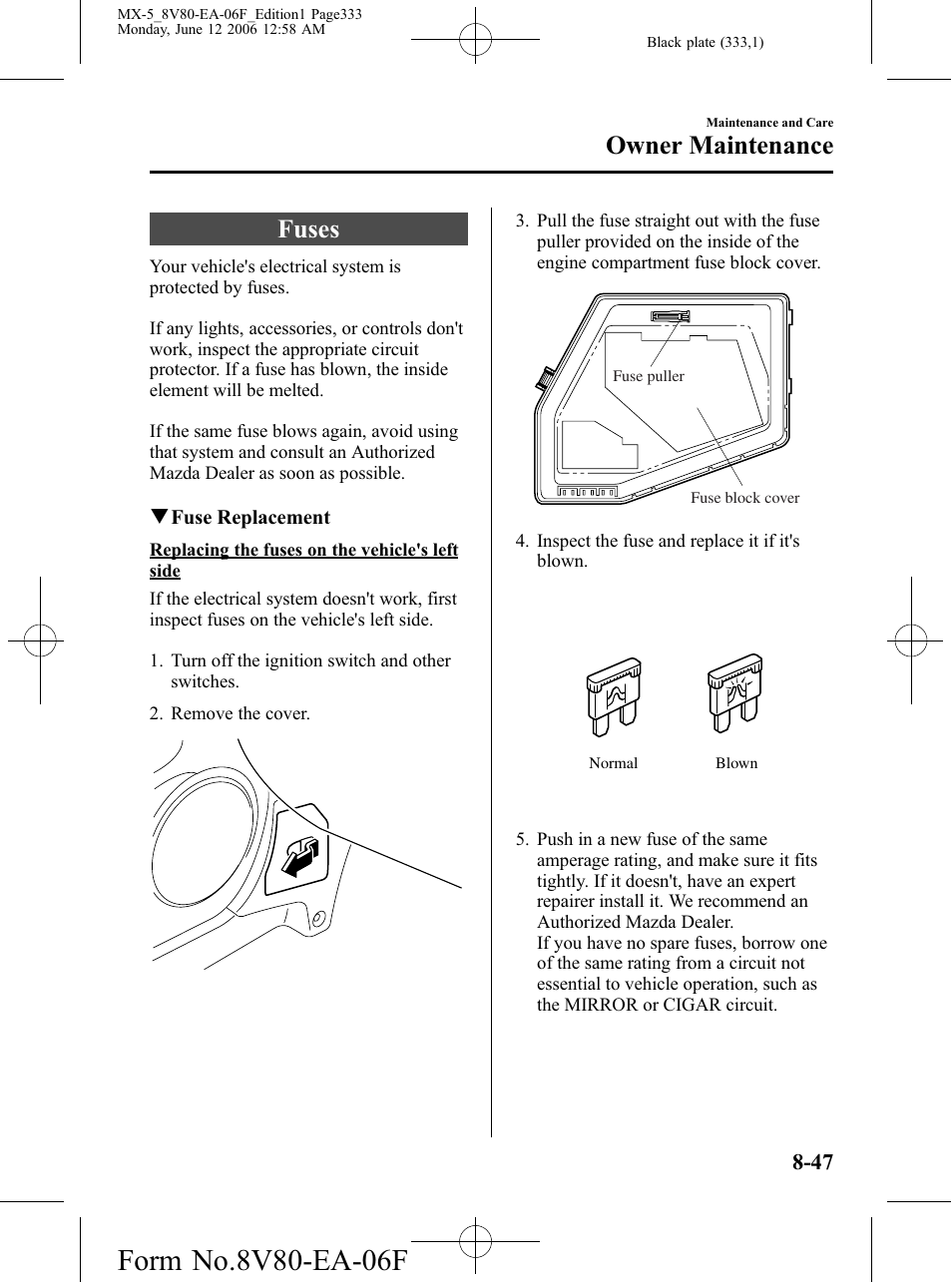 MX-5_8V80-EA-06F_Edition1 Page333
Monday, June 12 2006 12:58 AM

Black plate (333,1)

Maintenance and Care

Owner Maintenance

Fuses

Your vehicle's electrical system is protected by fuses.

If any lights, accessories, or controls don't work, inspect the appropriate circuit protector. If a fuse has blown, the inside element will be melted.

If the same fuse blows again, avoid using that system and consult an Authorized Mazda Dealer as soon as possible.

▼Fuse Replacement

Replacing the fuses on the vehicle's left side

If the electrical system doesn't work, first inspect fuses on the vehicle's left side.

1. Turn off the ignition switch and other switches.

2. Remove the cover.

3. Pull the fuse straight out with the fuse puller provided on the inside of the engine compartment fuse block cover.

Fuse puller

Fuse block cover

4. Inspect the fuse and replace it if it's blown.

Normal

Blown

5. Push in a new fuse of the same amperage rating, and make sure it fits tightly. If it doesn't, have an expert repairer install it. We recommend an Authorized Mazda Dealer.
If you have no spare fuses, borrow one of the same rating from a circuit not essential to vehicle operation, such as the MIRROR or CIGAR circuit.

8-47

Form No.8V80-EA-06F